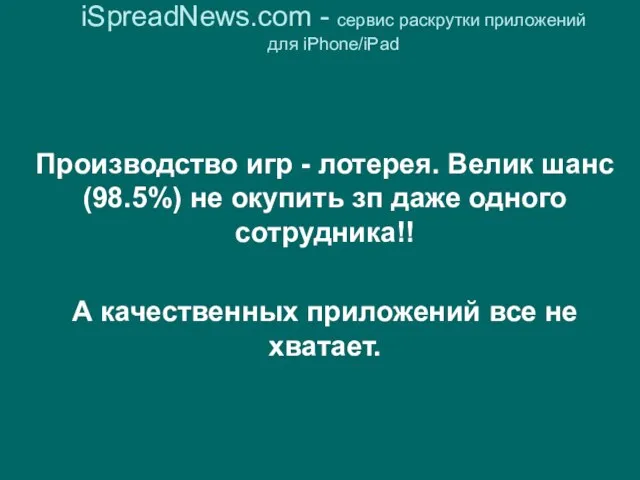 iSpreadNews.com - сервис раскрутки приложений для iPhone/iPad

Производство игр - лотерея. Велик шанс (98.5%) не окупить зп даже одного сотрудника!!

А качественных приложений все не хватает.